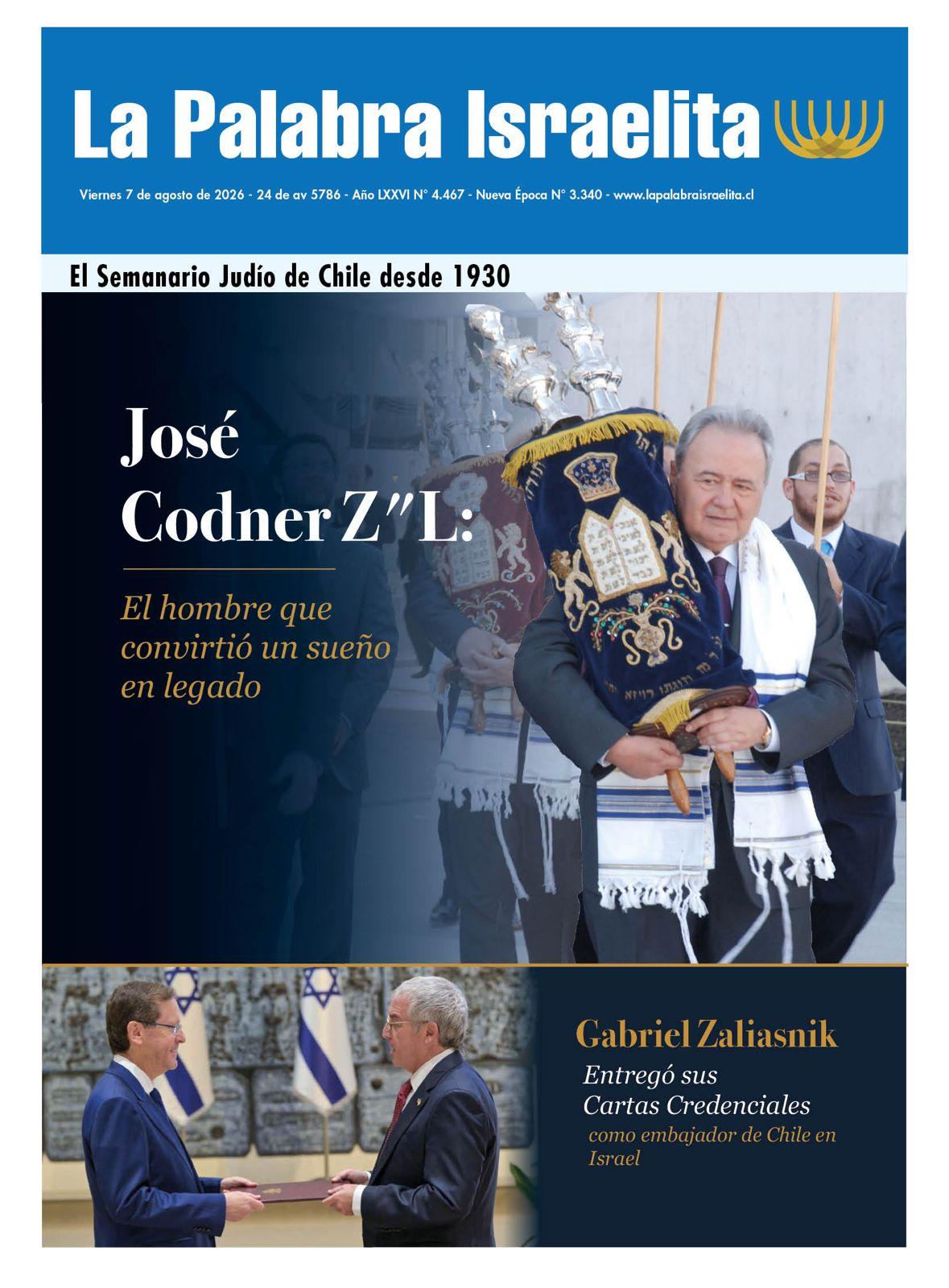 La Palabra Israelita

Viernes 7 de agosto de 2026 - 24 de av 5786 - Año LXXVI N° 4.467 - Nueva Época N° 3.340 - www.lapalabraisraelita.cl

El Semanario Judío de Chile desde 1930

José Codner Z"L:

El hombre que convirtió un sueño en legado

Gabriel Zaliasnik

Entregó sus Cartas Credenciales

como embajador de Chile en Israel